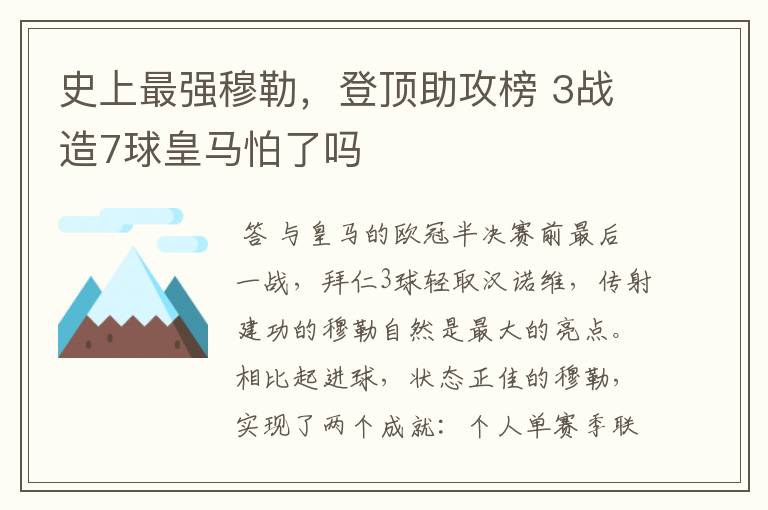 史上最强穆勒，登顶助攻榜 3战造7球皇马怕了吗

答 与皇马的欧冠半决赛前最后一战，拜仁3球轻取汉诺维，传射建功的穆勒自然是最大的亮点。相比起进球，状态正佳的穆勒，实现了两个成就：个人单赛季联